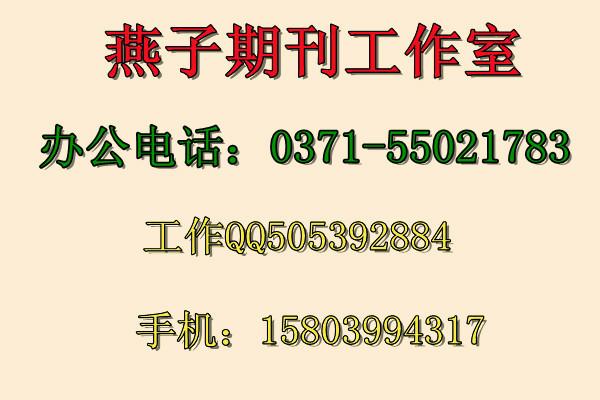 燕子期刊工作室

办公电话：0371-55021783

工作QQ505392884

手机：15803994317